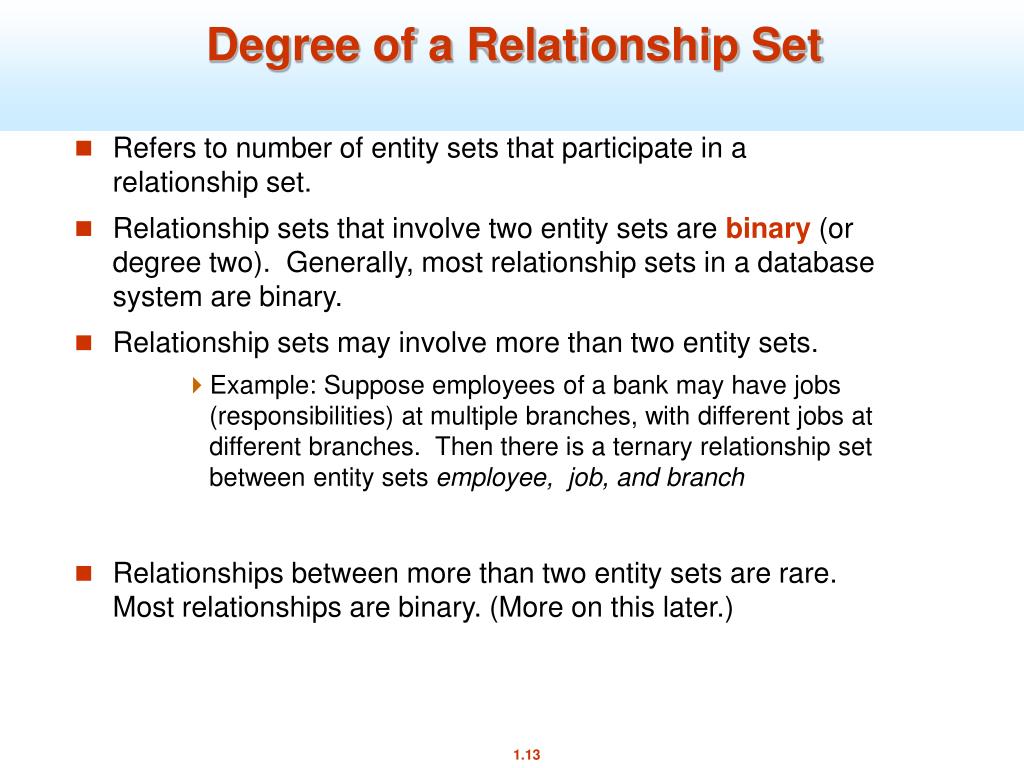 Degree of a Relationship Set

Refers to number of entity sets that participate in a relationship set.

Relationship sets that involve two entity sets are binary (or degree two). Generally, most relationship sets in a database system are binary.

Relationship sets may involve more than two entity sets.

Example: Suppose employees of a bank may have jobs (responsibilities) at multiple branches, with different jobs at different branches. Then there is a ternary relationship set between entity sets employee, job, and branch

Relationships between more than two entity sets are rare. Most relationships are binary. (More on this later.)

1.13